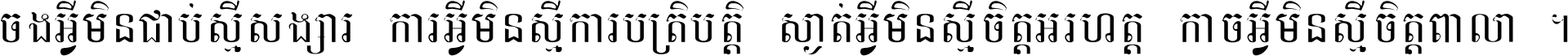 ចងអ្វីមិនជាប់ស្មើសង្សារ ការអ្វីមិនស្មើការបត្រិបត្តិ ស្ងាត់អ្វីមិនស្មើចិត្តអរហត្ត កាចអ្វីមិនស្មើចិត្តពាលា ។